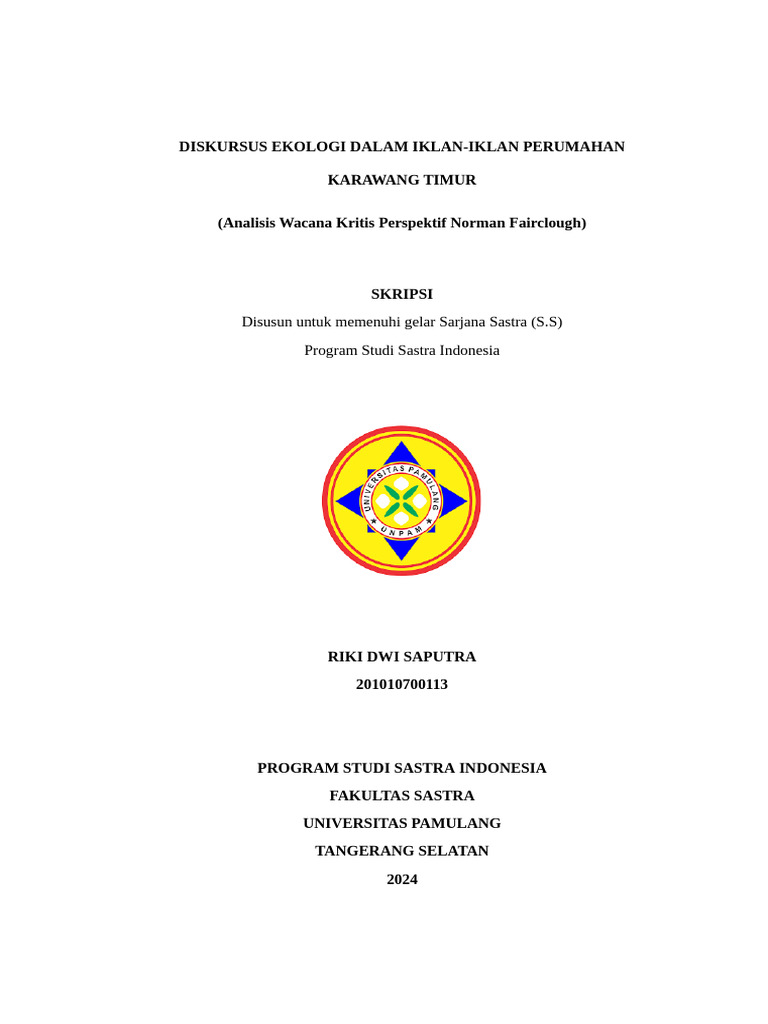 DISKURSUS EKOLOGI DALAM IKLAN-IKLAN PERUMAHAN KARAWANG TIMUR

(Analisis Wacana Kritis Perspektif Norman Fairclough)

SKRIPSI

Disusun untuk memenuhi gelar Sarjana Sastra (S.S)

Program Studi Sastra Indonesia

UNIVERSITAS PAMULANG

UNPAM

RIKI DWI SAPUTRA

201010700113

PROGRAM STUDI SASTRA INDONESIA

FAKULTAS SASTRA

UNIVERSITAS PAMULANG

TANGERANG SELATAN

2024